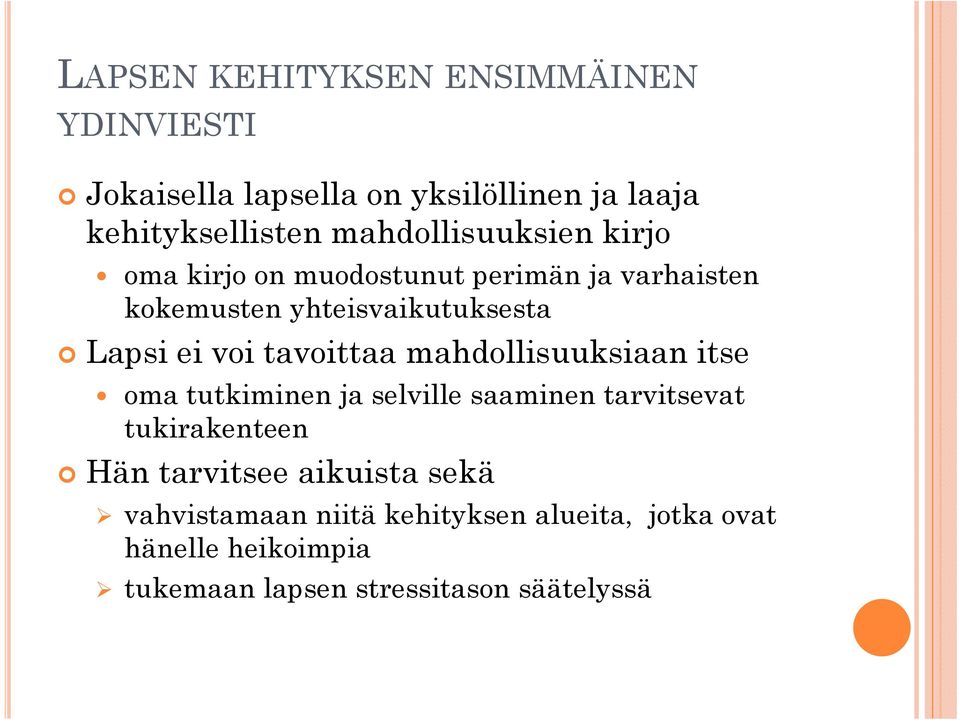 LAPSEN KEHITYKSEN ENSIMMÄINEN YDINVIESTI

Jokaisella lapsella on yksilöllinen ja laaja kehityksellisten mahdollisuuksien kirjo

oma kirjo on muodostunut perimän ja varhaisten kokemusten yhteisvaikutuksesta

Lapsi ei voi tavoittaa mahdollisuuksiaan itse

oma tutkiminen ja selville saaminen tarvitsevat tukirakenteen

Hän tarvitsee aikuista sekä

vahvistamaan niitä kehityksen alueita, jotka ovat hänelle heikoimpia

tukemaan lapsen stressitason säätelyssä